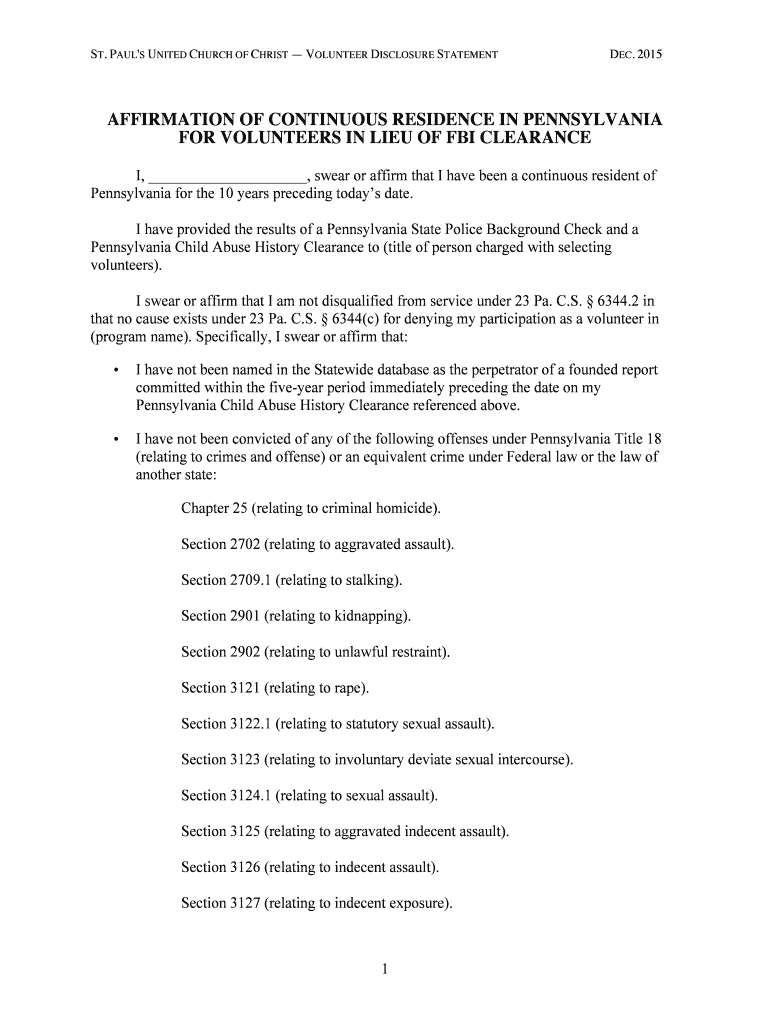 ST. PAUL'S UNITED CHURCH OF CHRIST — VOLUNTEER DISCLOSURE STATEMENT DEC. 2015

AFFIRMATION OF CONTINUOUS RESIDENCE IN PENNSYLVANIA FOR VOLUNTEERS IN LIEU OF FBI CLEARANCE

I, ____________________, swear or affirm that I have been a continuous resident of Pennsylvania for the 10 years preceding today's date.

I have provided the results of a Pennsylvania State Police Background Check and a Pennsylvania Child Abuse History Clearance to (title of person charged with selecting volunteers).

I swear or affirm that I am not disqualified from service under 23 Pa. C.S. § 6344.2 in that no cause exists under 23 Pa. C.S. § 6344(c) for denying my participation as a volunteer in (program name). Specifically, I swear or affirm that:

• I have not been named in the Statewide database as the perpetrator of a founded report committed within the five-year period immediately preceding the date on my Pennsylvania Child Abuse History Clearance referenced above.

• I have not been convicted of any of the following offenses under Pennsylvania Title 18 (relating to crimes and offense) or an equivalent crime under Federal law or the law of another state:

Chapter 25 (relating to criminal homicide).

Section 2702 (relating to aggravated assault).

Section 2709.1 (relating to stalking).

Section 2901 (relating to kidnapping).

Section 2902 (relating to unlawful restraint).

Section 3121 (relating to rape).

Section 3122.1 (relating to statutory sexual assault).

Section 3123 (relating to involuntary deviate sexual intercourse).

Section 3124.1 (relating to sexual assault).

Section 3125 (relating to aggravated indecent assault).

Section 3126 (relating to indecent assault).

Section 3127 (relating to indecent exposure).

1